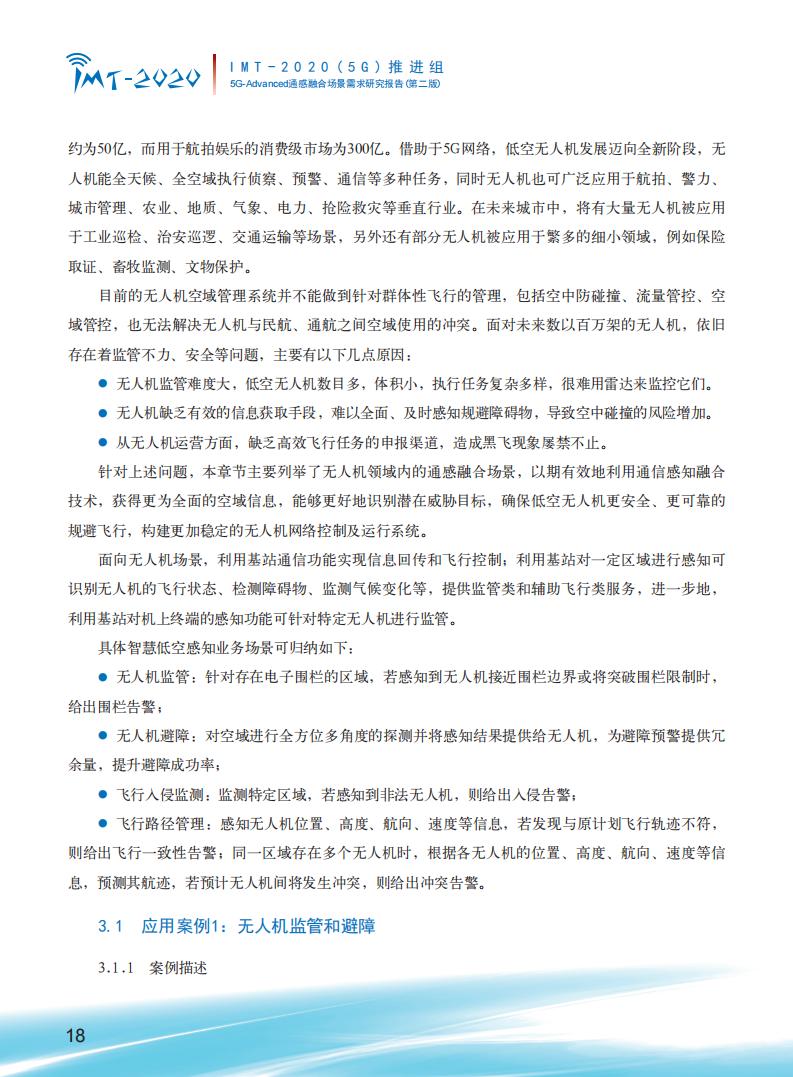 IMT-2020

IMT-2020(5G)推进组
5G-Advanced通感融合场景需求研究报告(第二版)

约为50亿，而用于航拍娱乐的消费级市场为300亿。借助于5G网络，低空无人机发展迈向全新阶段，无人机能全天候、全空域执行侦察、预警、通信等多种任务，同时无人机也可广泛应用于航拍、警力、城市管理、农业、地质、气象、电力、抢险救灾等垂直行业。在未来城市中，将有大量无人机被应用于工业巡检、治安巡逻、交通运输等场景，另外还有部分无人机被应用于繁多的细小领域，例如保险取证、畜牧监测、文物保护。

目前的无人机空域管理系统并不能做到针对群体性飞行的管理，包括空中防碰撞、流量管控、空域管控，也无法解决无人机与民航、通航之间空域使用的冲突。面对未来数以百万架的无人机，依旧存在着监管不力、安全等问题，主要有以下几点原因：

● 无人机监管难度大，低空无人机数目多，体积小，执行任务复杂多样，很难用雷达来监控它们。

● 无人机缺乏有效的信息获取手段，难以全面、及时感知规避障碍物，导致空中碰撞的风险增加。

● 从无人机运营方面，缺乏高效飞行任务的申报渠道，造成黑飞现象屡禁不止。

针对上述问题，本章节主要列举了无人机领域内的通感融合场景，以期有效地利用通信感知融合技术，获得更为全面的空域信息，能够更好地识别潜在威胁目标，确保低空无人机更安全、更可靠的规避飞行，构建更加稳定的无人机网络控制及运行系统。

面向无人机场景，利用基站通信功能实现信息回传和飞行控制；利用基站对一定区域进行感知可识别无人机的飞行状态、检测障碍物、监测气候变化等，提供监管类和辅助飞行类服务，进一步地，利用基站对机上终端的感知功能可针对特定无人机进行监管。

具体智慧低空感知业务场景可归纳如下：

● 无人机监管：针对存在电子围栏的区域，若感知到无人机接近围栏边界或将突破围栏限制时，给出围栏告警；

● 无人机避障：对空域进行全方位多角度的探测并将感知结果提供给无人机，为避障预警提供冗余量，提升避障成功率；

● 飞行入侵监测：监测特定区域，若感知到非法无人机，则给出入侵告警；

● 飞行路径管理：感知无人机位置、高度、航向、速度等信息，若发现与原计划飞行轨迹不符，则给出飞行一致性告警；同一区域存在多个无人机时，根据各无人机的位置、高度、航向、速度等信息，预测其航迹，若预计无人机间将发生冲突，则给出冲突告警。

3.1 应用案例1：无人机监管和避障

3.1.1 案例描述

18